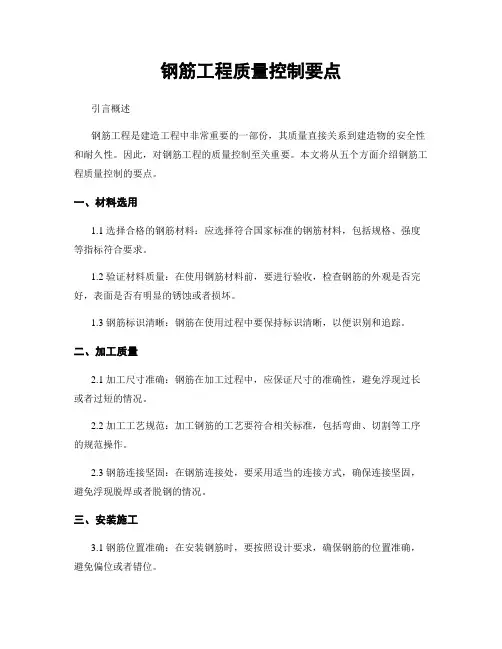 钢筋工程质量控制要点

引言概述

钢筋工程是建造工程中非常重要的一部份，其质量直接关系到建造物的安全性和耐久性。因此，对钢筋工程的质量控制至关重要。本文将从五个方面介绍钢筋工程质量控制的要点。

一、材料选用

1.1 选择合格的钢筋材料：应选择符合国家标准的钢筋材料，包括规格、强度等指标符合要求。

1.2 验证材料质量：在使用钢筋材料前，要进行验收，检查钢筋的外观是否完好，表面是否有明显的锈蚀或者损坏。

1.3 钢筋标识清晰：钢筋在使用过程中要保持标识清晰，以便识别和追踪。

二、加工质量

2.1 加工尺寸准确：钢筋在加工过程中，应保证尺寸的准确性，避免浮现过长或者过短的情况。

2.2 加工工艺规范：加工钢筋的工艺要符合相关标准，包括弯曲、切割等工序的规范操作。

2.3 钢筋连接坚固：在钢筋连接处，要采用适当的连接方式，确保连接坚固，避免浮现脱焊或者脱钢的情况。

三、安装施工

3.1 钢筋位置准确：在安装钢筋时，要按照设计要求，确保钢筋的位置准确，避免偏位或者错位。